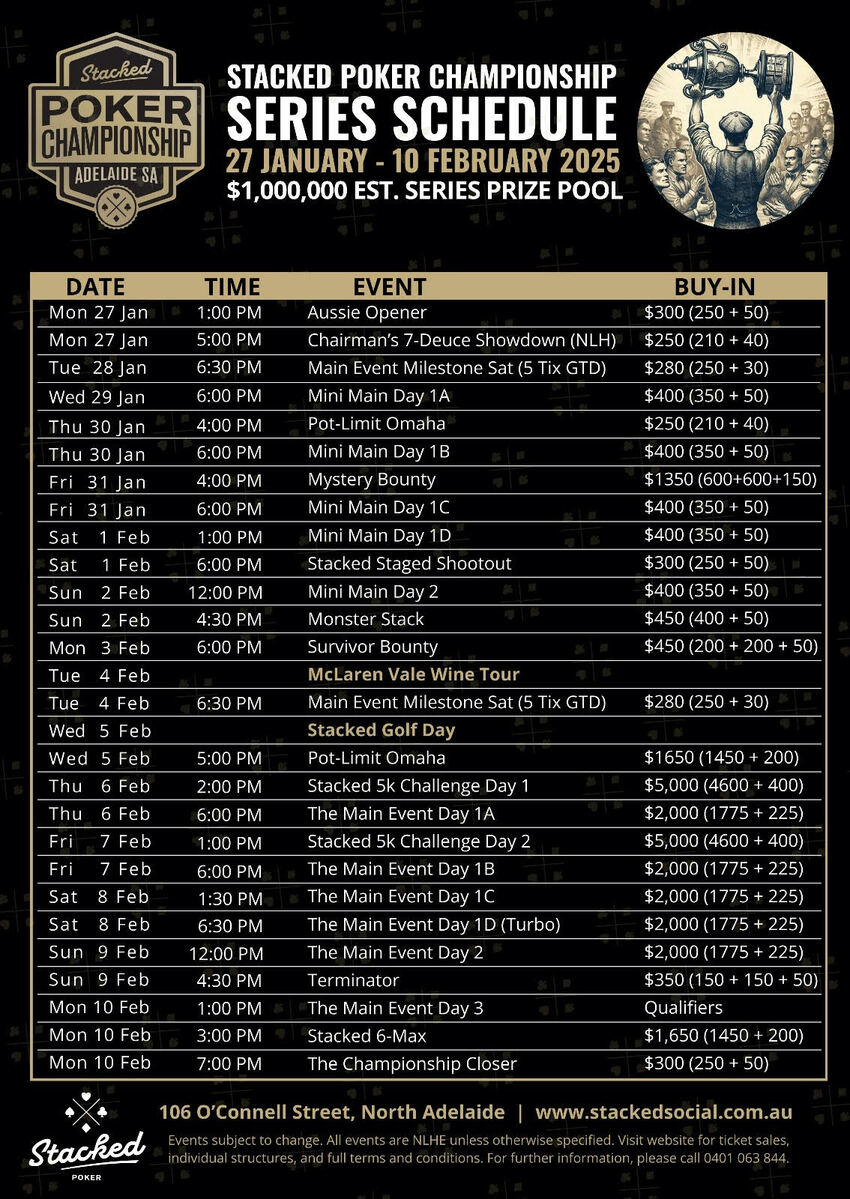 Stacked
POKER
CHAMPIONSHIP
ADELAIDE SA

STACKED POKER CHAMPIONSHIP
SERIES SCHEDULE
27 JANUARY - 10 FEBRUARY 2025
$1,000,000 EST. SERIES PRIZE POOL

| DATE | TIME | EVENT | BUY-IN |
|---|---|---|---|
| Mon 27 Jan | 1:00 PM | Aussie Opener | $300 (250 + 50) |
| Mon 27 Jan | 5:00 PM | Chairman's 7-Deuce Showdown (NLH) | $250 (210 + 40) |
| Tue 28 Jan | 6:30 PM | Main Event Milestone Sat (5 Tix GTD) | $280 (250 + 30) |
| Wed 29 Jan | 6:00 PM | Mini Main Day 1A | $400 (350 + 50) |
| Thu 30 Jan | 4:00 PM | Pot-Limit Omaha | $250 (210 + 40) |
| Thu 30 Jan | 6:00 PM | Mini Main Day 1B | $400 (350 + 50) |
| Fri 31 Jan | 4:00 PM | Mystery Bounty | $1350 (600+600+150) |
| Fri 31 Jan | 6:00 PM | Mini Main Day 1C | $400 (350 + 50) |
| Sat 1 Feb | 1:00 PM | Mini Main Day 1D | $400 (350 + 50) |
| Sat 1 Feb | 6:00 PM | Stacked Staged Shootout | $300 (250 + 50) |
| Sun 2 Feb | 12:00 PM | Mini Main Day 2 | $400 (350 + 50) |
| Sun 2 Feb | 4:30 PM | Monster Stack | $450 (400 + 50) |
| Mon 3 Feb | 6:00 PM | Survivor Bounty | $450 (200 + 200 + 50) |
| Tue 4 Feb | | McLaren Vale Wine Tour | |
| Tue 4 Feb | 6:30 PM | Main Event Milestone Sat (5 Tix GTD) | $280 (250 + 30) |
| Wed 5 Feb | | Stacked Golf Day | |
| Wed 5 Feb | 5:00 PM | Pot-Limit Omaha | $1650 (1450 + 200) |
| Thu 6 Feb | 2:00 PM | Stacked 5k Challenge Day 1 | $5,000 (4600 + 400) |
| Thu 6 Feb | 6:00 PM | The Main Event Day 1A | $2,000 (1775 + 225) |
| Fri 7 Feb | 1:00 PM | Stacked 5k Challenge Day 2 | $5,000 (4600 + 400) |
| Fri 7 Feb | 6:00 PM | The Main Event Day 1B | $2,000 (1775 + 225) |
| Sat 8 Feb | 1:30 PM | The Main Event Day 1C | $2,000 (1775 + 225) |
| Sat 8 Feb | 6:30 PM | The Main Event Day 1D (Turbo) | $2,000 (1775 + 225) |
| Sun 9 Feb | 12:00 PM | The Main Event Day 2 | $2,000 (1775 + 225) |
| Sun 9 Feb | 4:30 PM | Terminator | $350 (150 + 150 + 50) |
| Mon 10 Feb | 1:00 PM | The Main Event Day 3 | Qualifiers |
| Mon 10 Feb | 3:00 PM | Stacked 6-Max | $1,650 (1450 + 200) |
| Mon 10 Feb | 7:00 PM | The Championship Closer | $300 (250 + 50) |

Stacked
POKER

106 O'Connell Street, North Adelaide | www.stackedsocial.com.au

Events subject to change. All events are NLHE unless otherwise specified. Visit website for ticket sales, individual structures, and full terms and conditions. For further information, please call 0401 063 844.